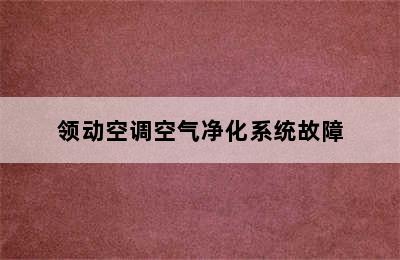 领动空调空气净化系统故障